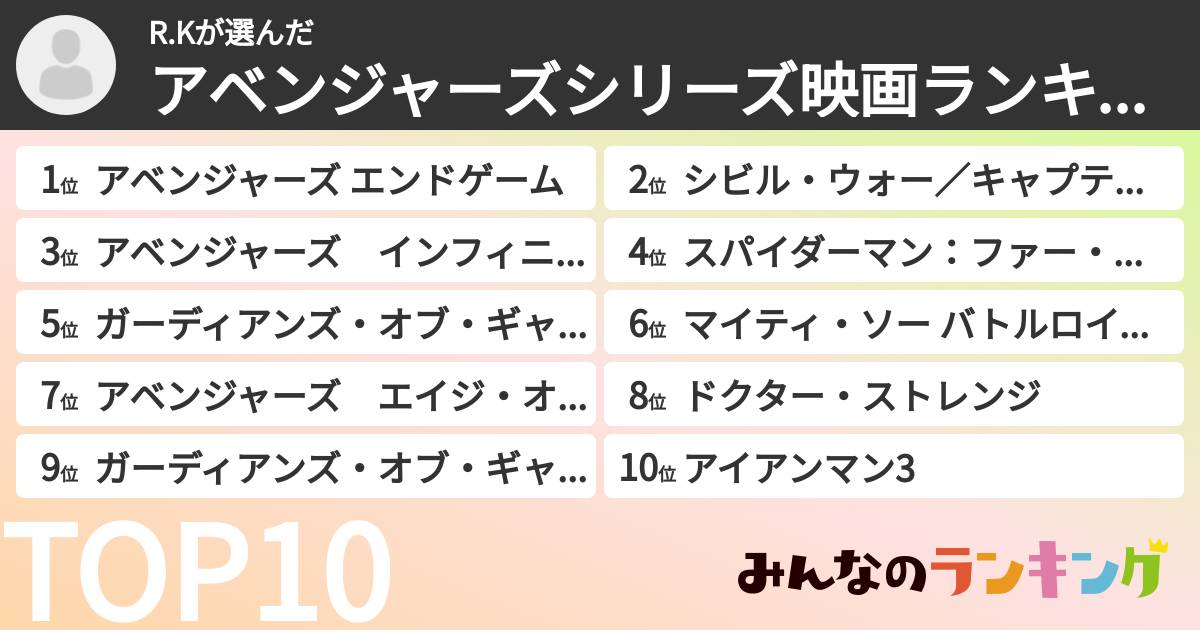 R.Kが選んだ
アベンジャーズシリーズ映画ランキ...

1位 アベンジャーズ エンドゲーム
2位 シビル・ウォー／キャプテ...
3位 アベンジャーズ　インフィニ...
4位 スパイダーマン：ファー・...
5位 ガーディアンズ・オブ・ギャ...
6位 マイティ・ソー バトルロイ...
7位 アベンジャーズ　エイジ・オ...
8位 ドクター・ストレンジ
9位 ガーディアンズ・オブ・ギャ...
10位 アイアンマン3

TOP10

みんなのランキング